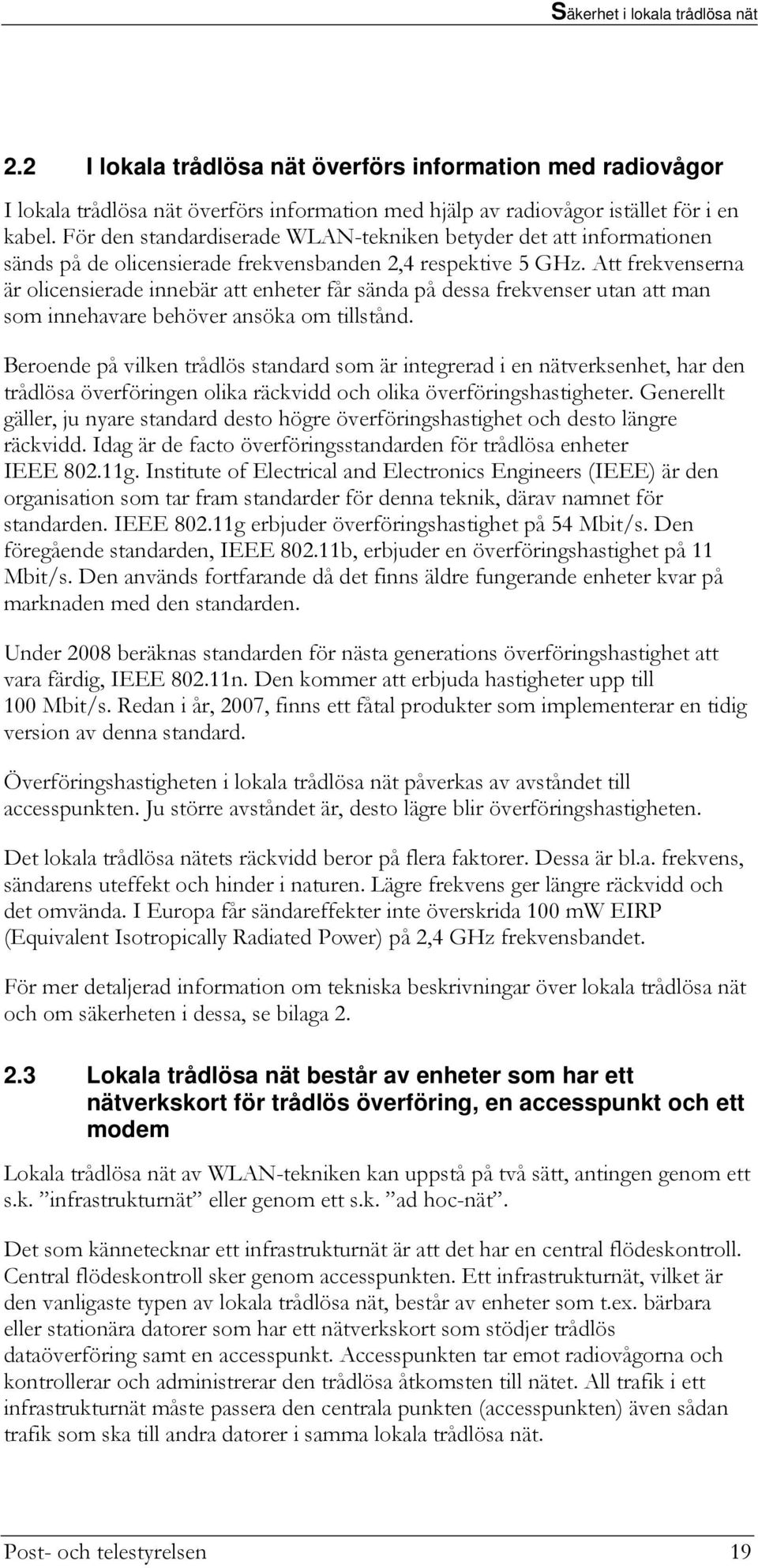 Säkerhet i lokala trådlösa nät

2.2 I lokala trådlösa nät överförs information med radiovågor

I lokala trådlösa nät överförs information med hjälp av radiovågor istället för i en kabel. För den standardiserade WLAN-tekniken betyder det att informationen sänds på de olicensierade frekvensbanden 2,4 respektive 5 GHz. Att frekvenserna är olicensierade innebär att enheter får sända på dessa frekvenser utan att man som innehavare behöver ansöka om tillstånd.

Beroende på vilken trådlös standard som är integrerad i en nätverksenhet, har den trådlösa överföringen olika räckvidd och olika överföringshastigheter. Generellt gäller, ju nyare standard desto högre överföringshastighet och desto längre räckvidd. Idag är de facto överföringsstandarden för trådlösa enheter IEEE 802.11g. Institute of Electrical and Electronics Engineers (IEEE) är den organisation som tar fram standarder för denna teknik, därav namnet för standarden. IEEE 802.11g erbjuder överföringshastighet på 54 Mbit/s. Den föregående standarden, IEEE 802.11b, erbjuder en överföringshastighet på 11 Mbit/s. Den används fortfarande då det finns äldre fungerande enheter kvar på marknaden med den standarden.

Under 2008 beräknas standarden för nästa generations överföringshastighet att vara färdig, IEEE 802.11n. Den kommer att erbjuda hastigheter upp till 100 Mbit/s. Redan i år, 2007, finns ett fåtal produkter som implementerar en tidig version av denna standard.

Överföringshastigheten i lokala trådlösa nät påverkas av avståndet till accesspunkten. Ju större avståndet är, desto lägre blir överföringshastigheten.

Det lokala trådlösa nätets räckvidd beror på flera faktorer. Dessa är bl.a. frekvens, sändarens uteffekt och hinder i naturen. Lägre frekvens ger längre räckvidd och det omvända. I Europa får sändareffekter inte överskrida 100 mW EIRP (Equivalent Isotropically Radiated Power) på 2,4 GHz frekvensbandet.

För mer detaljerad information om tekniska beskrivningar över lokala trådlösa nät och om säkerheten i dessa, se bilaga 2.

2.3 Lokala trådlösa nät består av enheter som har ett nätverkskort för trådlös överföring, en accesspunkt och ett modem

Lokala trådlösa nät av WLAN-tekniken kan uppstå på två sätt, antingen genom ett s.k. ”infrastrukturnät” eller genom ett s.k. ”ad hoc-nät”.

Det som kännetecknar ett infrastrukturnät är att det har en central flödeskontroll. Central flödeskontroll sker genom accesspunkten. Ett infrastrukturnät, vilket är den vanligaste typen av lokala trådlösa nät, består av enheter som t.ex. bärbara eller stationära datorer som har ett nätverkskort som stödjer trådlös dataöverföring samt en accesspunkt. Accesspunkten tar emot radiovågorna och kontrollerar och administrerar den trådlösa åtkomsten till nätet. All trafik i ett infrastrukturnät måste passera den centrala punkten (accesspunkten) även sådan trafik som ska till andra datorer i samma lokala trådlösa nät.

Post- och telestyrelsen 19